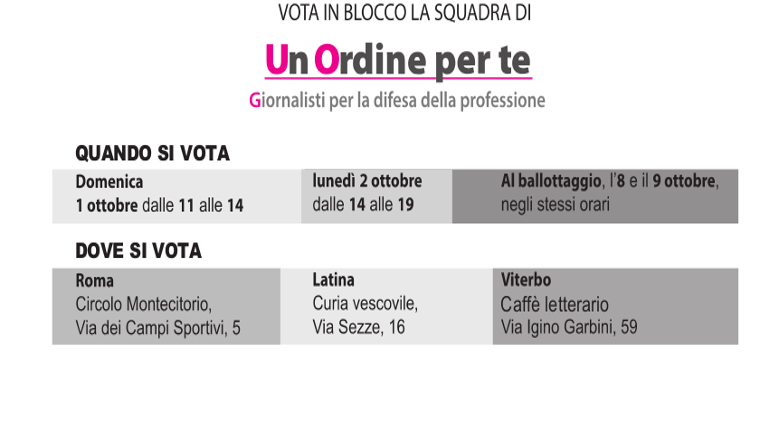 VOTA IN BLOCCO LA SQUADRA DI

Un Ordine per te

Giornalisti per la difesa della professione

QUANDO SI VOTA

Domenica
1 ottobre dalle 11 alle 14

lunedì 2 ottobre
dalle 14 alle 19

Al ballottaggio, l'8 e il 9 ottobre,
negli stessi orari

DOVE SI VOTA

Roma
Circolo Montecitorio,
Via dei Campi Sportivi, 5

Latina
Curia vescovile,
Via Sezze, 16

Viterbo
Caffè letterario
Via Igino Garbini, 59